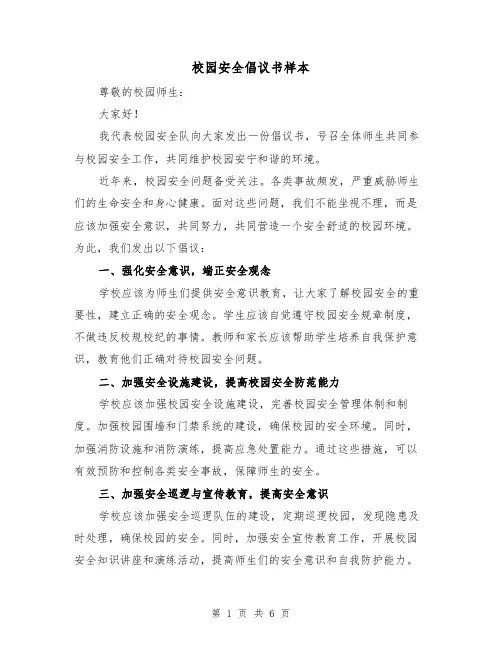 校园安全倡议书样本

尊敬的校园师生：

大家好！

我代表校园安全队向大家发出一份倡议书，号召全体师生共同参与校园安全工作，共同维护校园安宁和谐的环境。

近年来，校园安全问题备受关注。各类事故频发，严重威胁师生们的生命安全和身心健康。面对这些问题，我们不能坐视不理，而是应该加强安全意识，共同努力，共同营造一个安全舒适的校园环境。为此，我们发出以下倡议：

一、强化安全意识，端正安全观念

学校应该为师生们提供安全意识教育，让大家了解校园安全的重要性，建立正确的安全观念。学生应该自觉遵守校园安全规章制度，不做违反校规校纪的事情。教师和家长应该帮助学生培养自我保护意识，教育他们正确对待校园安全问题。

二、加强安全设施建设，提高校园安全防范能力

学校应该加强校园安全设施建设，完善校园安全管理体制和制度。加强校园围墙和门禁系统的建设，确保校园的安全环境。同时，加强消防设施和消防演练，提高应急处置能力。通过这些措施，可以有效预防和控制各类安全事故，保障师生的安全。

三、加强安全巡逻与宣传教育，提高安全意识

学校应该加强安全巡逻队伍的建设，定期巡逻校园，发现隐患及时处理，确保校园的安全。同时，加强安全宣传教育工作，开展校园安全知识讲座和演练活动，提高师生们的安全意识和自我防护能力。

第 1 页 共 6 页